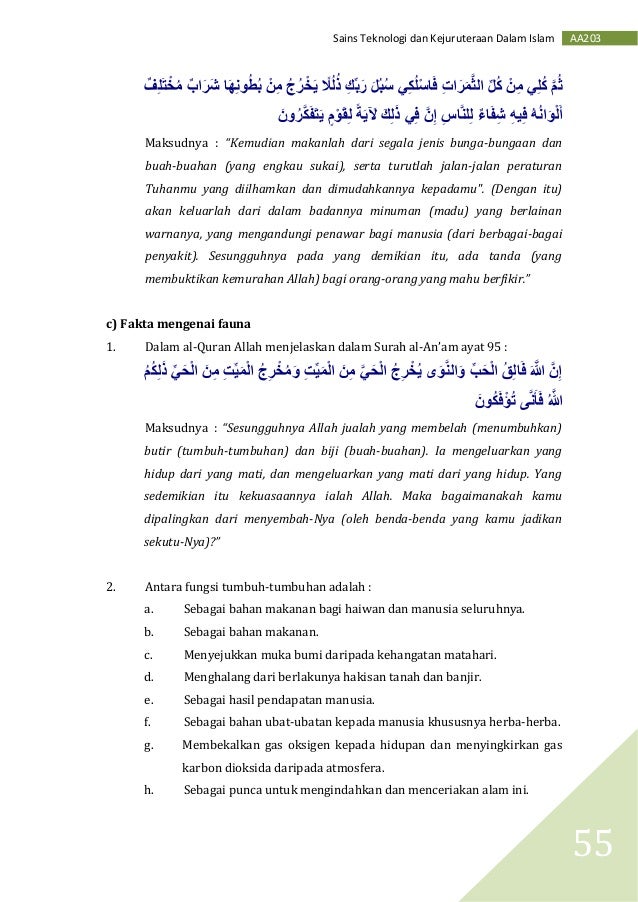 Sains Teknologi dan Kejuruteraan Dalam Islam AA203

ثُمَّ كُلِي مِنْ كُلِّ الثَّمَرَاتِ فَاسْلُكِي سُبُلَ رَبِّكِ ذُلُلًا يَخْرُجُ مِنْ بُطُونِهَا شَرَابٌ مُخْتَلِفٌ أَلْوَانُهُ فِيهِ شِفَاءٌ لِلنَّاسِ إِنَّ فِي ذَلِكَ لَآيَةً لِقَوْمٍ يَتَفَكَّرُونَ

Maksudnya : "Kemudian makanlah dari segala jenis bunga-bungaan dan buah-buahan (yang engkau sukai), serta turutlah jalan-jalan peraturan Tuhanmu yang diilhamkan dan dimudahkannya kepadamu". (Dengan itu) akan keluarlah dari dalam badannya minuman (madu) yang berlainan warnanya, yang mengandungi penawar bagi manusia (dari berbagai-bagai penyakit). Sesungguhnya pada yang demikian itu, ada tanda (yang membuktikan kemurahan Allah) bagi orang-orang yang mahu berfikir."

c) Fakta mengenai fauna

1. Dalam al-Quran Allah menjelaskan dalam Surah al-An'am ayat 95 :

إِنَّ اللَّهَ فَالِقُ الْحَبِّ وَالنَّوَى يُخْرِجُ الْحَيَّ مِنَ الْمَيِّتِ وَمُخْرِجُ الْمَيِّتِ مِنَ الْحَيِّ ذَلِكُمُ اللَّهُ فَأَنَّى تُؤْفَكُونَ

Maksudnya : "Sesungguhnya Allah jualah yang membelah (menumbuhkan) butir (tumbuh-tumbuhan) dan biji (buah-buahan). Ia mengeluarkan yang hidup dari yang mati, dan mengeluarkan yang mati dari yang hidup. Yang sedemikian itu kekuasaannya ialah Allah. Maka bagaimanakah kamu dipalingkan dari menyembah-Nya (oleh benda-benda yang kamu jadikan sekutu-Nya)?"

2. Antara fungsi tumbuh-tumbuhan adalah :

a. Sebagai bahan makanan bagi haiwan dan manusia seluruhnya.
b. Sebagai bahan makanan.
c. Menyejukkan muka bumi daripada kehangatan matahari.
d. Menghalang dari berlakunya hakisan tanah dan banjir.
e. Sebagai hasil pendapatan manusia.
f. Sebagai bahan ubat-ubatan kepada manusia khususnya herba-herba.
g. Membekalkan gas oksigen kepada hidupan dan menyingkirkan gas karbon dioksida daripada atmosfera.
h. Sebagai punca untuk mengindahkan dan menceriakan alam ini.

55